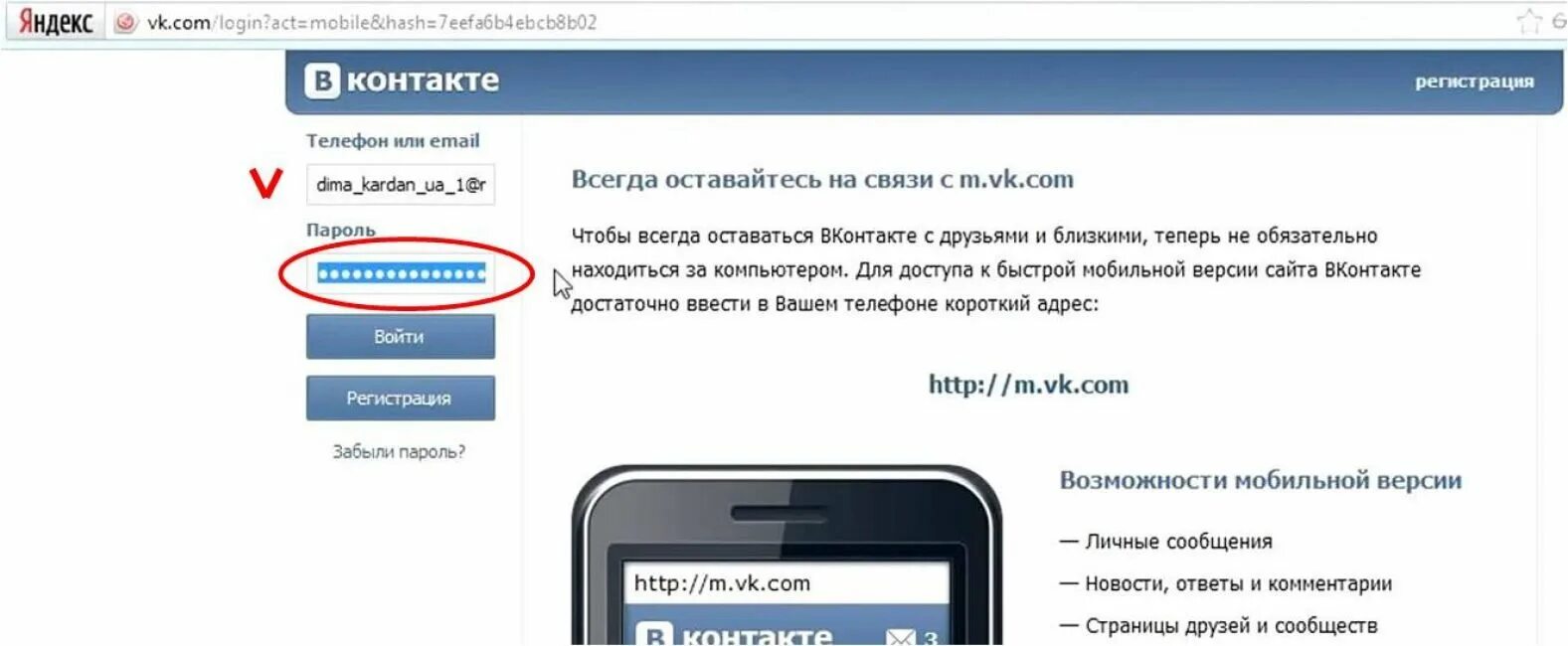 Яндекс vk.com/login?act=mobile&hash=7eefa6b4ebcb8b02

В контакте

регистрация

Телефон или email

dima_kardan_ua_1@r

Пароль

•••••••••••••••

Войти

Регистрация

Забыли пароль?

Всегда оставайтесь на связи с m.vk.com

Чтобы всегда оставаться ВКонтакте с друзьями и близкими, теперь не обязательно находиться за компьютером. Для доступа к быстрой мобильной версии сайта ВКонтакте достаточно ввести в Вашем телефоне короткий адрес:

http://m.vk.com

http://m.vk.com

В контакте 3

Возможности мобильной версии

— Личные сообщения

— Новости, ответы и комментарии

— Страницы друзей и сообществ